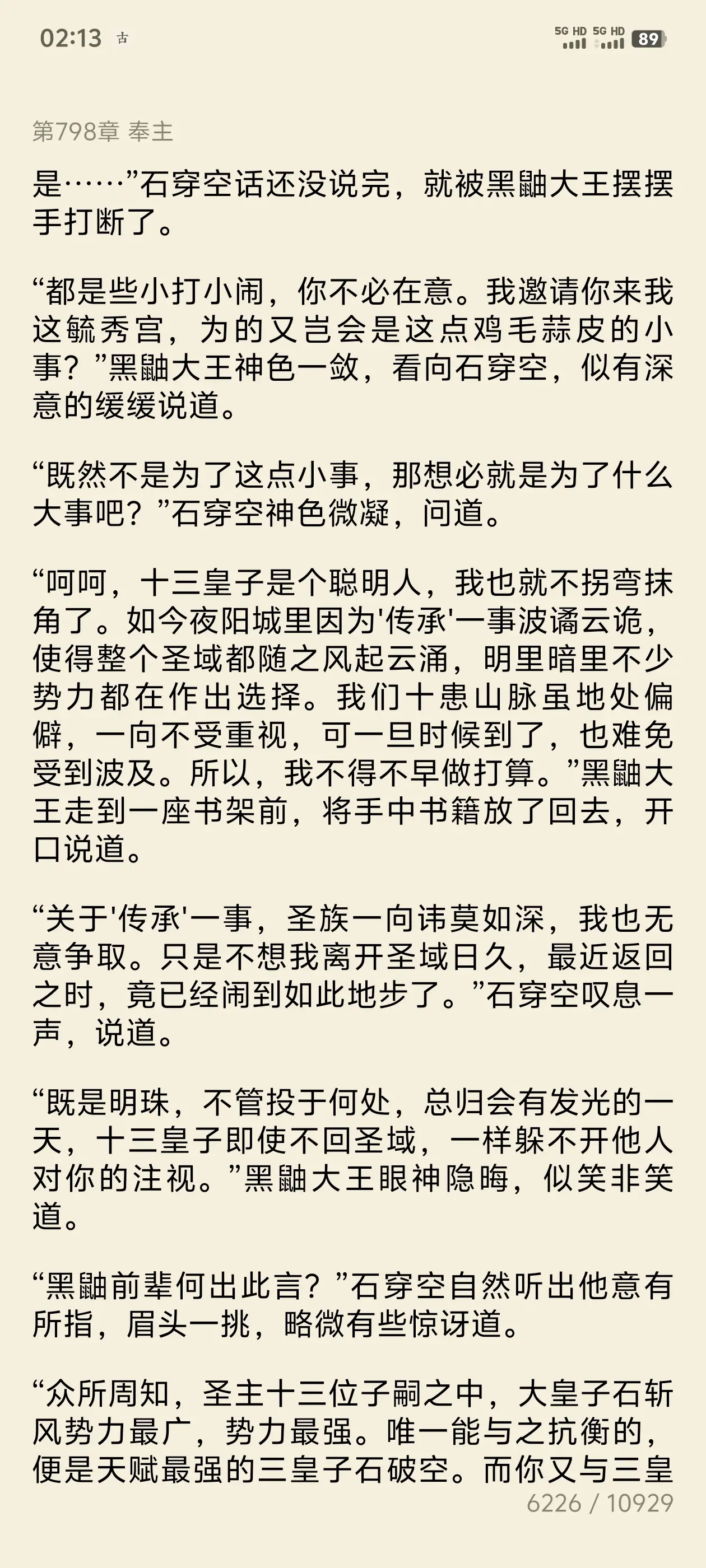 02:13 古

5G HD 5G HD 89

第798章 奉主

是……”石穿空话还没说完，就被黑鼬大王摆摆手打断了。

“都是些小打小闹，你不必在意。我邀请你来我这毓秀宫，为的又岂会是这点鸡毛蒜皮的小事？”黑鼬大王神色一敛，看向石穿空，似有深意的缓缓说道。

“既然不是为了这点小事，那想必就是为了什么大事吧？”石穿空神色微凝，问道。

“呵呵，十三皇子是个聪明人，我也就不拐弯抹角了。如今夜阳城里因为'传承'一事波谲云诡，使得整个圣域都随之风起云涌，明里暗里不少势力都在作出选择。我们十患山脉虽地处偏僻，一向不受重视，可一旦时候到了，也难免受到波及。所以，我不得不早做打算。”黑鼬大王走到一座书架前，将手中书籍放了回去，开口说道。

“关于'传承'一事，圣族一向讳莫如深，我也无意争取。只是不想我离开圣域日久，最近返回之时，竟已经闹到如此地步了。”石穿空叹息一声，说道。

“既是明珠，不管投于何处，总归会有发光的一天，十三皇子即使不回圣域，一样躲不开他人对你的注视。”黑鼬大王眼神隐晦，似笑非笑道。

“黑鼬前辈何出此言？”石穿空自然听出他意有所指，眉头一挑，略微有些惊讶道。

“众所周知，圣主十三位子嗣之中，大皇子石斩风势力最广，势力最强。唯一能与之抗衡的，便是天赋最强的三皇子石破空。而你又与三皇

6226 / 10929